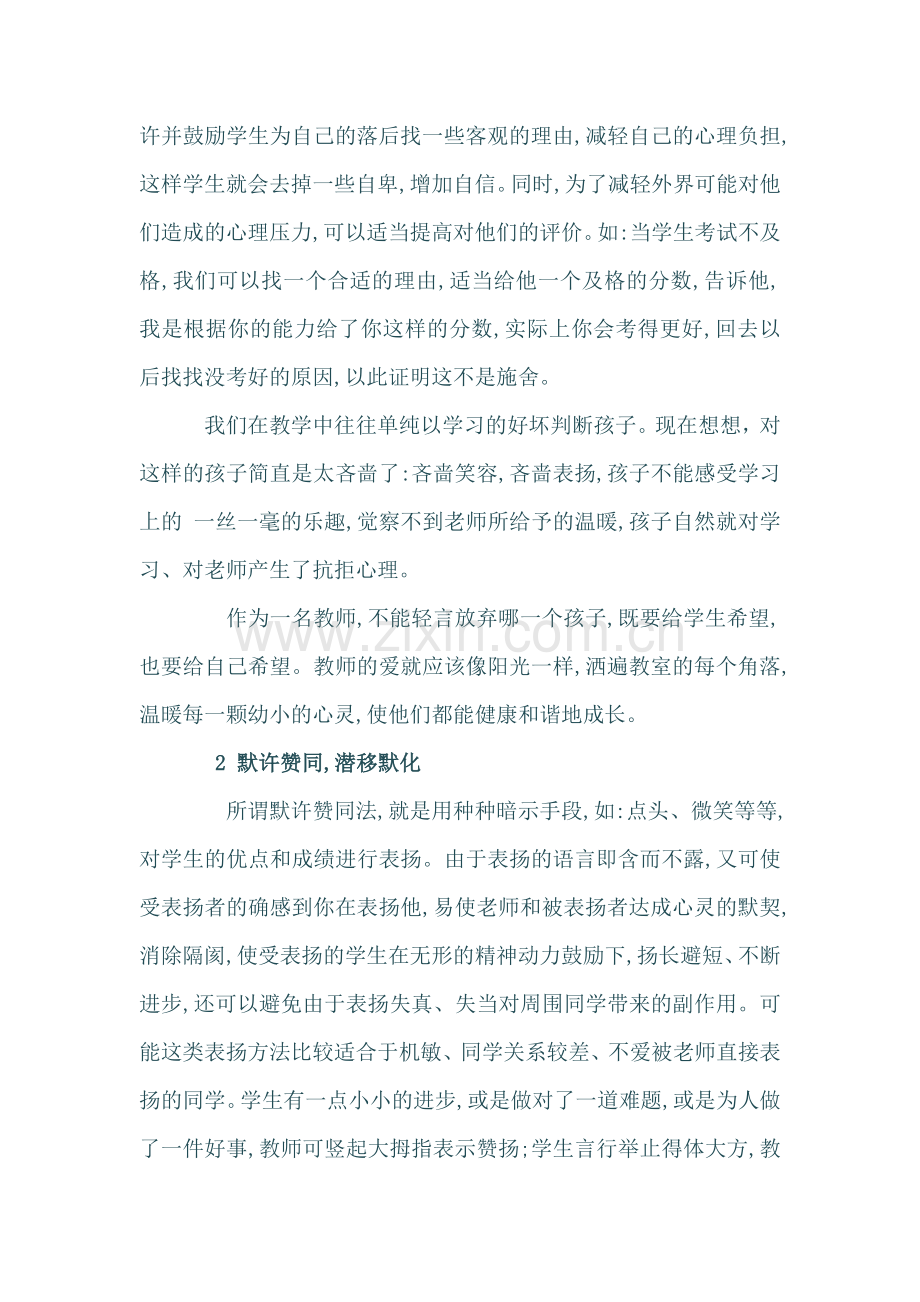 许并鼓励学生为自己的落后找一些客观的理由,减轻自己的心理负担,这样学生就会去掉一些自卑,增加自信。同时,为了减轻外界可能对他们造成的心理压力,可以适当提高对他们的评价。如:当学生考试不及格,我们可以找一个合适的理由,适当给他一个及格的分数,告诉他,我是根据你的能力给了你这样的分数,实际上你会考得更好,回去以后找找没考好的原因,以此证明这不是施舍。

我们在教学中往往单纯以学习的好坏判断孩子。现在想想，对这样的孩子简直是太吝啬了:吝啬笑容,吝啬表扬,孩子不能感受学习上的 一丝一毫的乐趣,觉察不到老师所给予的温暖,孩子自然就对学习、对老师产生了抗拒心理。

作为一名教师,不能轻言放弃哪一个孩子,既要给学生希望,也要给自己希望。教师的爱就应该像阳光一样,洒遍教室的每个角落,温暖每一颗幼小的心灵,使他们都能健康和谐地成长。

www.zixin.com.cn

2 默许赞同,潜移默化

所谓默许赞同法,就是用种种暗示手段,如:点头、微笑等等,对学生的优点和成绩进行表扬。由于表扬的语言即含而不露,又可使受表扬者的确感到你在表扬他,易使老师和被表扬者达成心灵的默契,消除隔阂,使受表扬的学生在无形的精神动力鼓励下,扬长避短、不断进步,还可以避免由于表扬失真、失当对周围同学带来的副作用。可能这类表扬方法比较适合于机敏、同学关系较差、不爱被老师直接表扬的同学。学生有一点小小的进步,或是做对了一道难题,或是为人做了一件好事,教师可竖起大拇指表示赞扬;学生言行举止得体大方,教